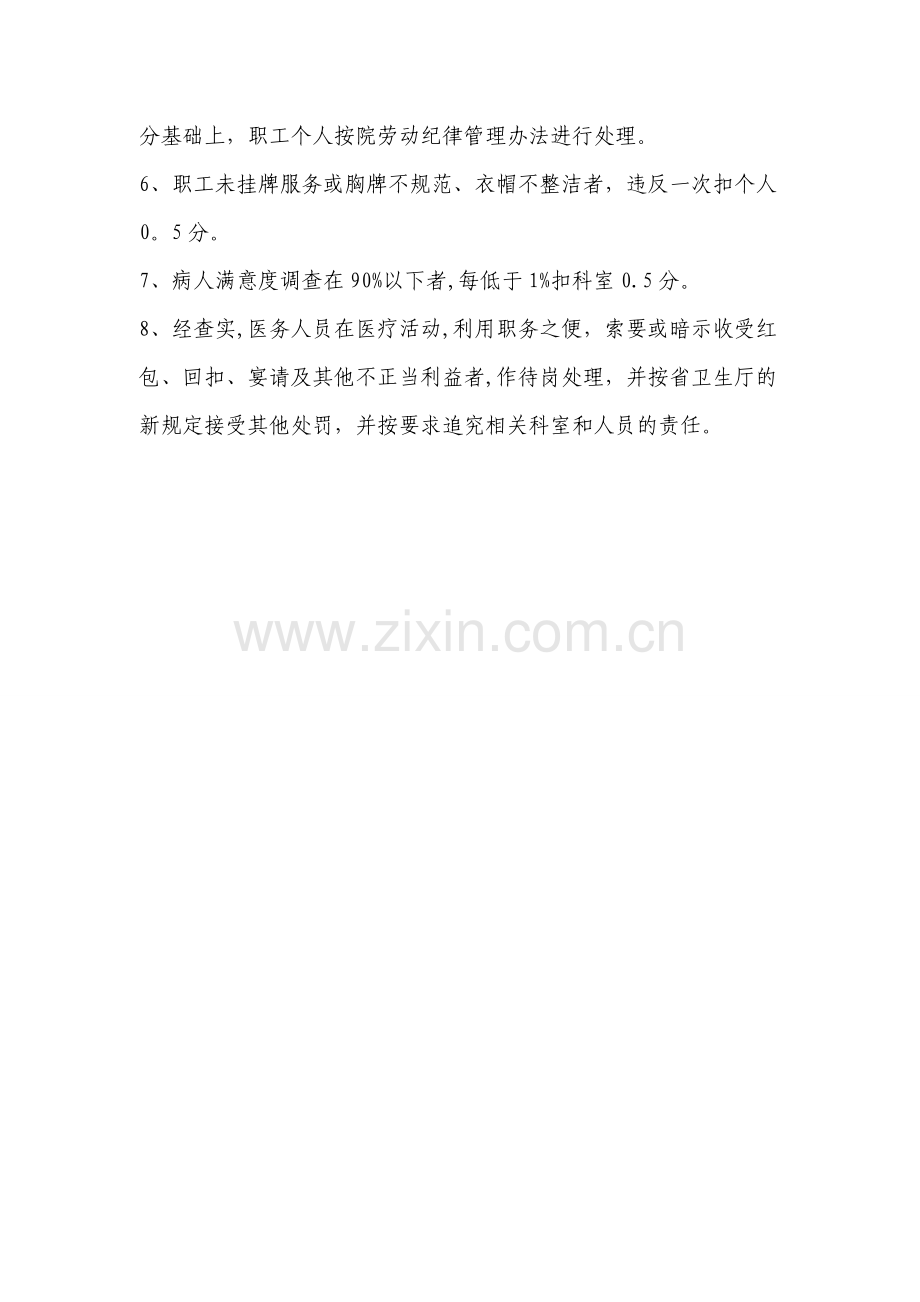 分基础上，职工个人按院劳动纪律管理办法进行处理。

6、职工未挂牌服务或胸牌不规范、衣帽不整洁者，违反一次扣个人0。5分。

7、病人满意度调查在90%以下者,每低于1%扣科室0.5分。

8、经查实,医务人员在医疗活动,利用职务之便，索要或暗示收受红包、回扣、宴请及其他不正当利益者,作待岗处理，并按省卫生厅的新规定接受其他处罚，并按要求追究相关科室和人员的责任。

www.zixin.com.cn